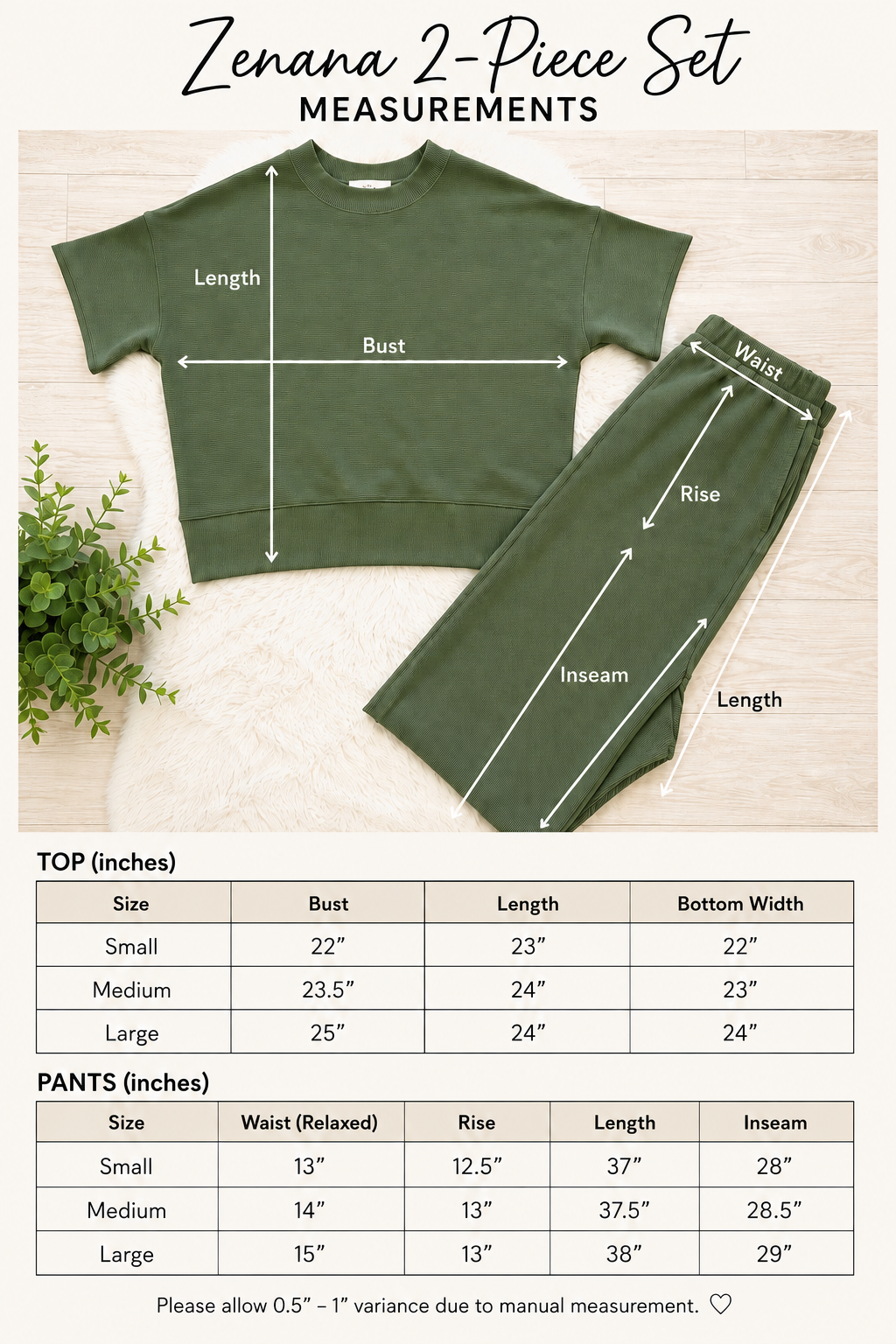 Zenana 2-Piece Set
MEASUREMENTS

Length
Bust
Waist
Rise
Inseam
Length

TOP (inches)

| Size | Bust | Length | Bottom Width |
|---|---|---|---|
| Small | 22” | 23” | 22” |
| Medium | 23.5” | 24” | 23” |
| Large | 25” | 24” | 24” |

PANTS (inches)

| Size | Waist (Relaxed) | Rise | Length | Inseam |
|---|---|---|---|---|
| Small | 13” | 12.5” | 37” | 28” |
| Medium | 14” | 13” | 37.5” | 28.5” |
| Large | 15” | 13” | 38” | 29” |

Please allow 0.5” – 1” variance due to manual measurement. ♡